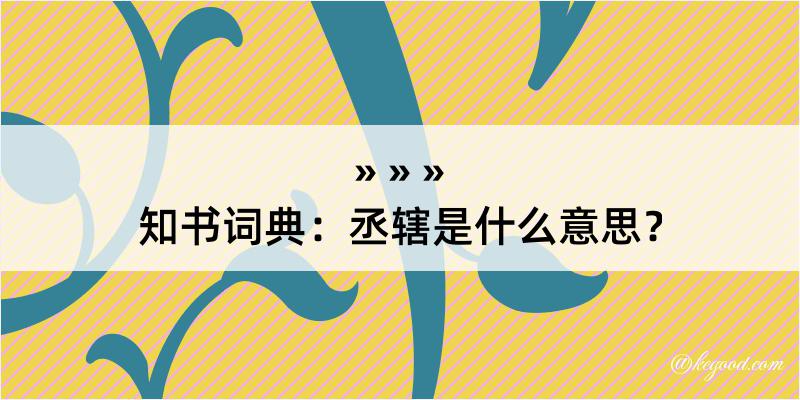 » » »
知书词典：丞辖是什么意思？

@kegood.com